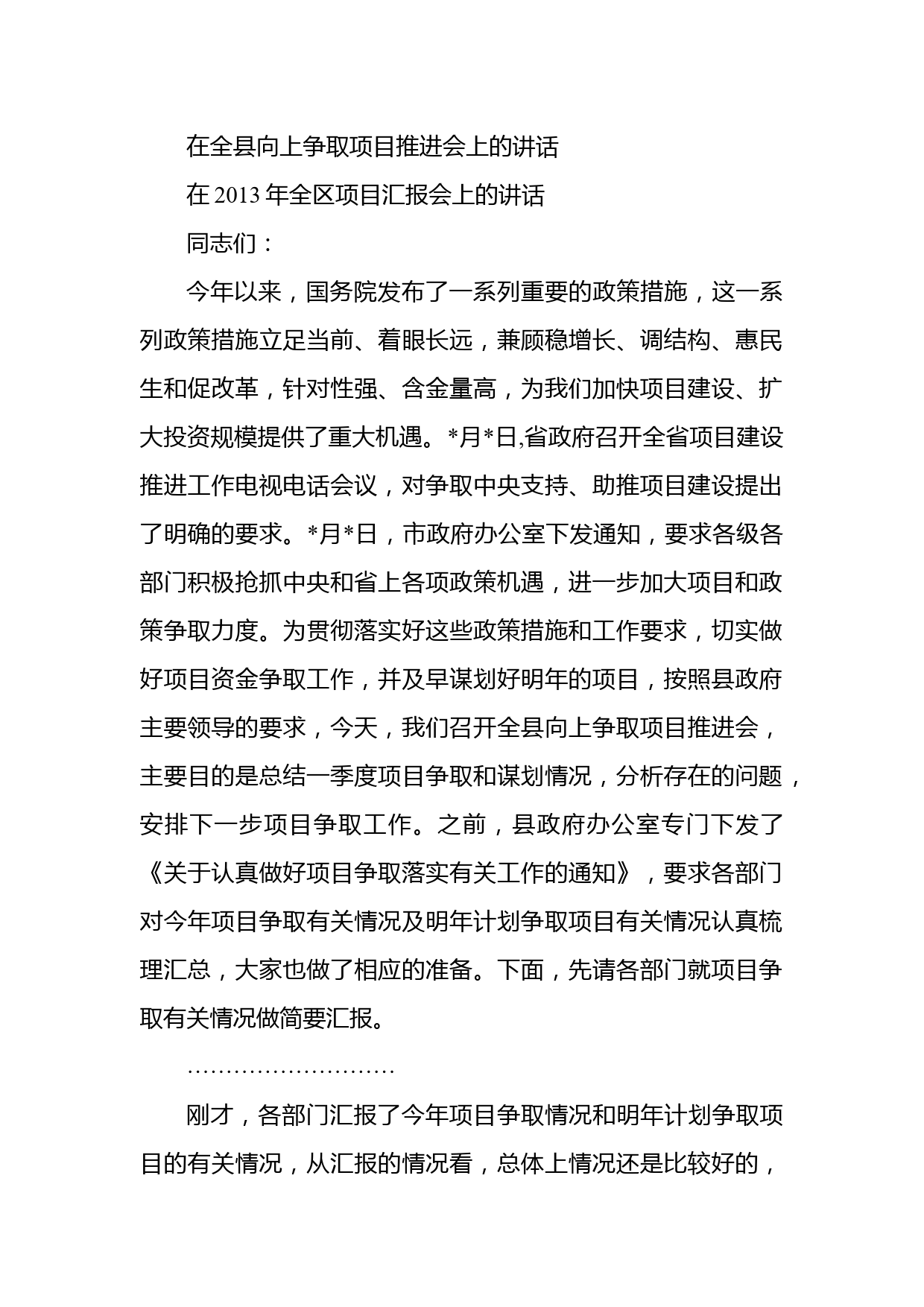 在全县向上争取项目推进会上的讲话

在 2013 年全区项目汇报会上的讲话

同志们：

今年以来，国务院发布了一系列重要的政策措施，这一系列政策措施立足当前、着眼长远，兼顾稳增长、调结构、惠民生和促改革，针对性强、含金量高，为我们加快项目建设、扩大投资规模提供了重大机遇。*月*日,省政府召开全省项目建设推进工作电视电话会议，对争取中央支持、助推项目建设提出了明确的要求。*月*日，市政府办公室下发通知，要求各级各部门积极抢抓中央和省上各项政策机遇，进一步加大项目和政策争取力度。为贯彻落实好这些政策措施和工作要求，切实做好项目资金争取工作，并及早谋划好明年的项目，按照县政府主要领导的要求，今天，我们召开全县向上争取项目推进会，主要目的是总结一季度项目争取和谋划情况，分析存在的问题，安排下一步项目争取工作。之前，县政府办公室专门下发了《关于认真做好项目争取落实有关工作的通知》，要求各部门对今年项目争取有关情况及明年计划争取项目有关情况认真梳理汇总，大家也做了相应的准备。下面，先请各部门就项目争取有关情况做简要汇报。

………………………

刚才，各部门汇报了今年项目争取情况和明年计划争取项目的有关情况，从汇报的情况看，总体上情况还是比较好的，